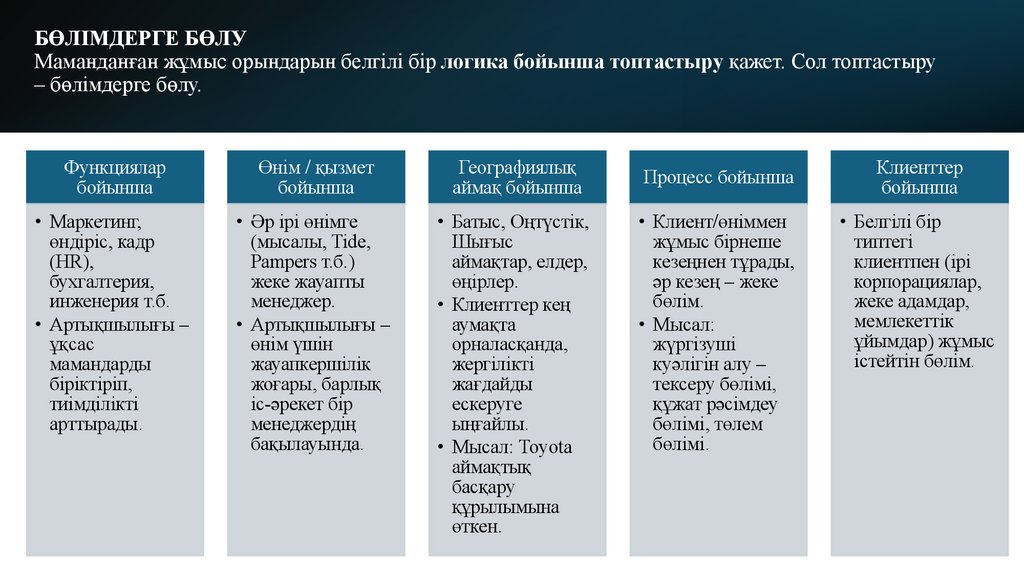 БӨЛІМДЕРГЕ БӨЛУ
Маманданған жұмыс орындарын белгілі бір логика бойынша топтастыру қажет. Сол топтастыру – бөлімдерге бөлу.

Функциялар бойынша

• Маркетинг, өндіріс, кадр (HR), бухгалтерия, инженерия т.б.
• Артықшылығы – ұқсас мамандарды біріктіріп, тиімділікті арттырады.

Өнім / қызмет бойынша

• Әр ірі өнімге (мысалы, Tide, Pampers т.б.) жеке жауапты менеджер.
• Артықшылығы – өнім үшін жауапкершілік жоғары, барлық іс-әрекет бір менеджердің бақылауында.

Географиялық аймақ бойынша

• Батыс, Оңтүстік, Шығыс аймақтар, елдер, өңірлер.
• Клиенттер кең аумақта орналасқанда, жергілікті жағдайды ескеруге ыңғайлы.
• Мысал: Toyota аймақтық басқару құрылымына өткен.

Процесс бойынша

• Клиент/өніммен жұмыс бірнеше кезеңнен тұрады, әр кезең – жеке бөлім.
• Мысал: жүргізуші куәлігін алу – тексеру бөлімі, құжат рәсімдеу бөлімі, төлем бөлімі.

Клиенттер бойынша

• Белгілі бір типтегі клиентпен (ірі корпорациялар, жеке адамдар, мемлекеттік ұйымдар) жұмыс істейтін бөлім.